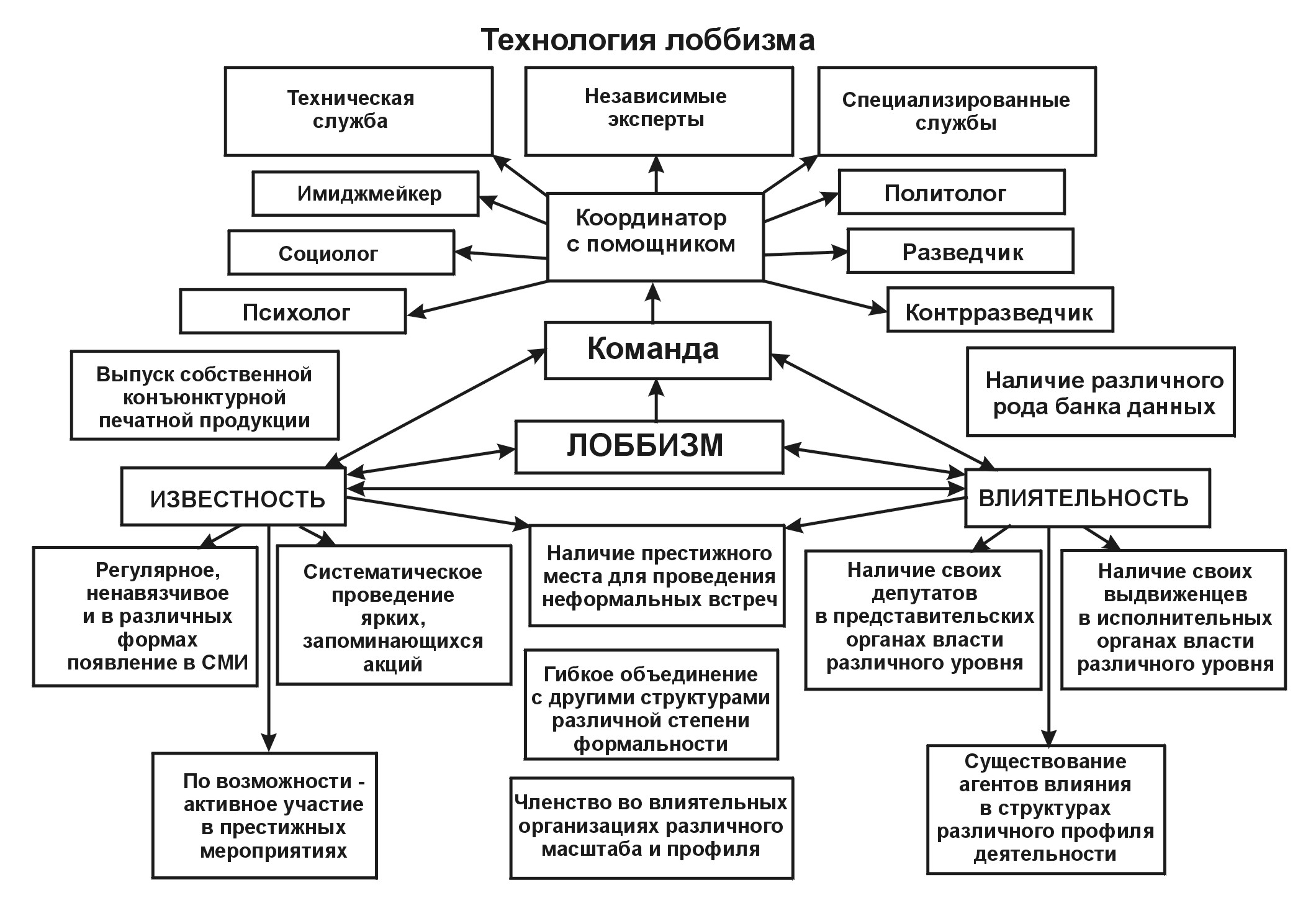 Технология лоббизма

Техническая служба

Независимые эксперты

Специализированные службы

Имиджмейкер

Координатор с помощником

Политолог

Социолог

Разведчик

Психолог

Контрразведчик

Команда

Выпуск собственной конъюнктурной печатной продукции

Наличие различного рода банка данных

ЛОББИЗМ

ИЗВЕСТНОСТЬ

ВЛИЯТЕЛЬНОСТЬ

Регулярное, ненавязчивое и в различных формах появление в СМИ

Систематическое проведение ярких, запоминающихся акций

Наличие престижного места для проведения неформальных встреч

Наличие своих депутатов в представительских органах власти различного уровня

Наличие своих выдвиженцев в исполнительных органах власти различного уровня

Гибкое объединение с другими структурами различной степени формальности

По возможности - активное участие в престижных мероприятиях

Членство во влиятельных организациях различного масштаба и профиля

Существование агентов влияния в структурах различного профиля деятельности